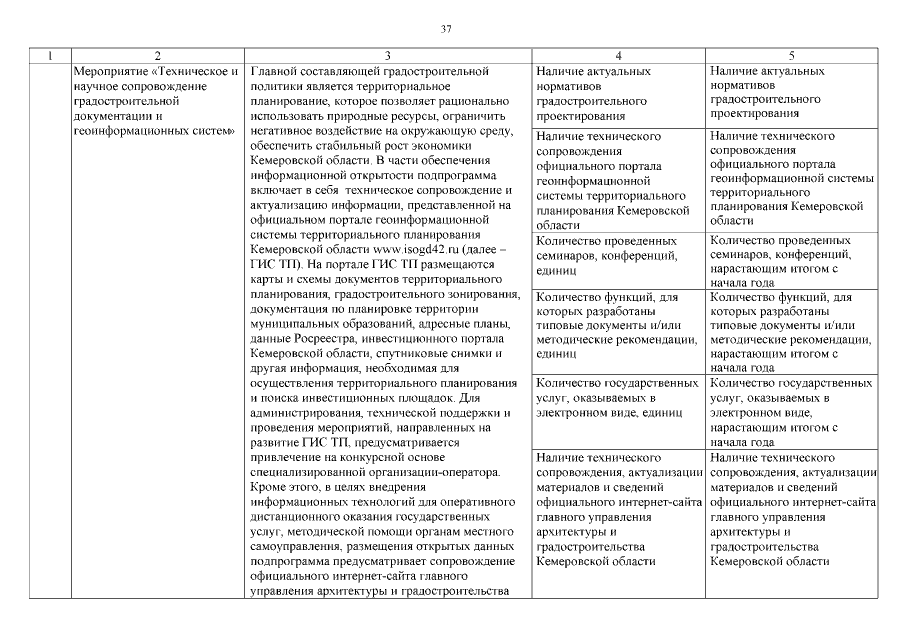 37

| 1 | 2 | 3 | 4 | 5 |
|---|---|---|---|---|
| | Мероприятие «Техническое и научное сопровождение градостроительной документации и геоинформационных систем» | Главной составляющей градостроительной политики является территориальное планирование, которое позволяет рационально использовать природные ресурсы, ограничить негативное воздействие на окружающую среду, обеспечить стабильный рост экономики Кемеровской области. В части обеспечения информационной открытости подпрограмма включает в себя техническое сопровождение и актуализацию информации, представленной на официальном портале геоинформационной системы территориального планирования Кемеровской области www.isogd42.ru (далее – ГИС ТП). На портале ГИС ТП размещаются карты и схемы документов территориального планирования, градостроительного зонирования, документация по планировке территории муниципальных образований, адресные планы, данные Росреестра, инвестиционного портала Кемеровской области, спутниковые снимки и другая информация, необходимая для осуществления территориального планирования и поиска инвестиционных площадок. Для администрирования, технической поддержки и проведения мероприятий, направленных на развитие ГИС ТП, предусматривается привлечение на конкурсной основе специализированной организации-оператора. Кроме этого, в целях внедрения информационных технологий для оперативного дистанционного оказания государственных услуг, методической помощи органам местного самоуправления, размещения открытых данных подпрограмма предусматривает сопровождение официального интернет-сайта главного управления архитектуры и градостроительства | Наличие актуальных нормативов градостроительного проектирования | Наличие актуальных нормативов градостроительного проектирования |
| | | | Наличие технического сопровождения официального портала геоинформационной системы территориального планирования Кемеровской области | Наличие технического сопровождения официального портала геоинформационной системы территориального планирования Кемеровской области |
| | | | Количество проведенных семинаров, конференций, единиц | Количество проведенных семинаров, конференций, нарастающим итогом с начала года |
| | | | Количество функций, для которых разработаны типовые документы и/или методические рекомендации, единиц | Количество функций, для которых разработаны типовые документы и/или методические рекомендации, нарастающим итогом с начала года |
| | | | Количество государственных услуг, оказываемых в электронном виде, единиц | Количество государственных услуг, оказываемых в электронном виде, нарастающим итогом с начала года |
| | | | Наличие технического сопровождения, актуализации материалов и сведений официального интернет-сайта главного управления архитектуры и градостроительства Кемеровской области | Наличие технического сопровождения, актуализации материалов и сведений официального интернет-сайта главного управления архитектуры и градостроительства Кемеровской области |